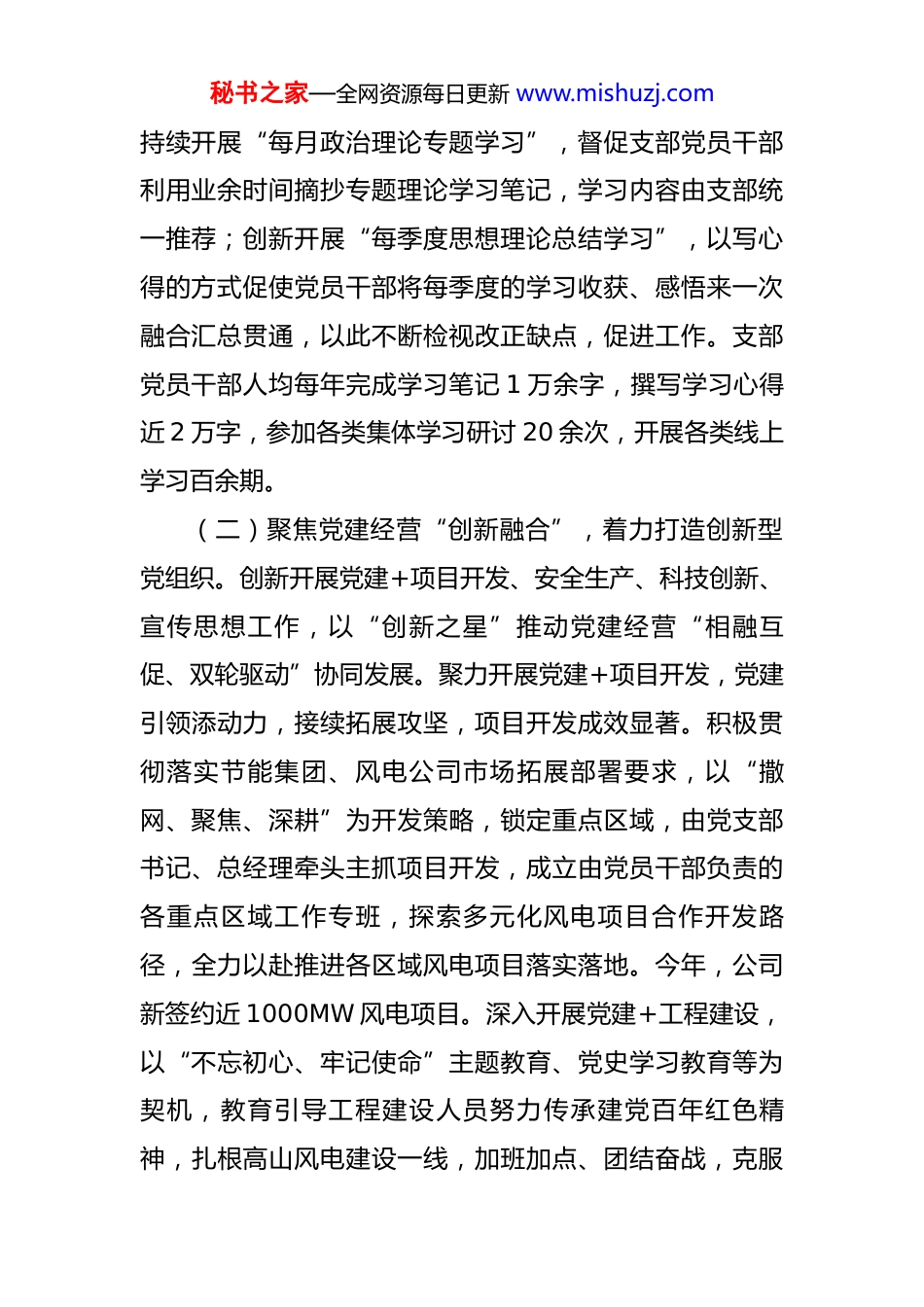 秘书之家—全网资源每日更新 www.mishuzj.com

持续开展“每月政治理论专题学习”，督促支部党员干部利用业余时间摘抄专题理论学习笔记，学习内容由支部统一推荐；创新开展“每季度思想理论总结学习”，以写心得的方式促使党员干部将每季度的学习收获、感悟来一次融合汇总贯通，以此不断检视改正缺点，促进工作。支部党员干部人均每年完成学习笔记 1 万余字，撰写学习心得近 2 万字，参加各类集体学习研讨 20 余次，开展各类线上学习百余期。

（二）聚焦党建经营“创新融合”，着力打造创新型党组织。创新开展党建+项目开发、安全生产、科技创新、宣传思想工作，以“创新之星”推动党建经营“相融互促、双轮驱动”协同发展。聚力开展党建+项目开发，党建引领添动力，接续拓展攻坚，项目开发成效显著。积极贯彻落实节能集团、风电公司市场拓展部署要求，以“撒网、聚焦、深耕”为开发策略，锁定重点区域，由党支部书记、总经理牵头主抓项目开发，成立由党员干部负责的各重点区域工作专班，探索多元化风电项目合作开发路径，全力以赴推进各区域风电项目落实落地。今年，公司新签约近 1000MW 风电项目。深入开展党建+工程建设，以“不忘初心、牢记使命”主题教育、党史学习教育等为契机，教育引导工程建设人员努力传承建党百年红色精神，扎根高山风电建设一线，加班加点、团结奋战，克服